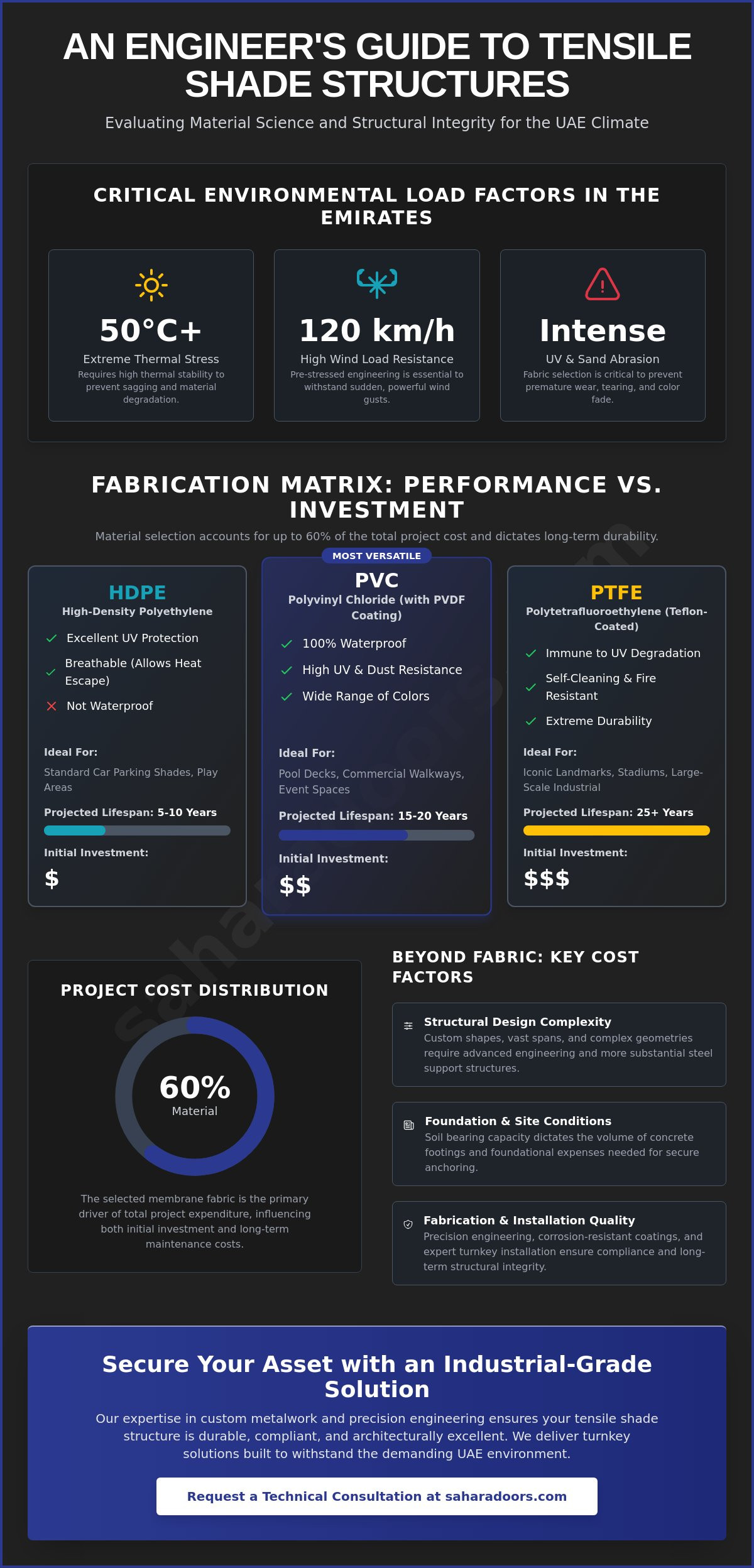 AN ENGINEER'S GUIDE TO TENSILE SHADE STRUCTURES

Evaluating Material Science and Structural Integrity for the UAE Climate

CRITICAL ENVIRONMENTAL LOAD FACTORS IN THE EMIRATES

50°C+
Extreme Thermal Stress
Requires high thermal stability to prevent sagging and material degradation.

120 km/h
High Wind Load Resistance
Pre-stressed engineering is essential to withstand sudden, powerful wind gusts.

Intense
UV & Sand Abrasion
Fabric selection is critical to prevent premature wear, tearing, and color fade.

FABRICATION MATRIX: PERFORMANCE VS. INVESTMENT

Material selection accounts for up to 60% of the total project cost and dictates long-term durability.

HDPE
High-Density Polyethylene
Excellent UV Protection
Breathable (Allows Heat Escape)
Not Waterproof
Ideal For:
Standard Car Parking Shades, Play Areas
Projected Lifespan: 5-10 Years
Initial Investment:
$

MOST VERSATILE
PVC
Polyvinyl Chloride (with PVDF Coating)
100% Waterproof
High UV & Dust Resistance
Wide Range of Colors
Ideal For:
Pool Decks, Commercial Walkways, Event Spaces
Projected Lifespan: 15-20 Years
Initial Investment:
$$

PTFE
Polytetrafluoroethylene (Teflon-Coated)
Immune to UV Degradation
Self-Cleaning & Fire Resistant
Extreme Durability
Ideal For:
Iconic Landmarks, Stadiums, Large-Scale Industrial
Projected Lifespan: 25+ Years
Initial Investment:
$$$

PROJECT COST DISTRIBUTION

60%
Material

The selected membrane fabric is the primary driver of total project expenditure, influencing both initial investment and long-term maintenance costs.

BEYOND FABRIC: KEY COST FACTORS

Structural Design Complexity
Custom shapes, vast spans, and complex geometries require advanced engineering and more substantial steel support structures.

Foundation & Site Conditions
Soil bearing capacity dictates the volume of concrete footings and foundational expenses needed for secure anchoring.

Fabrication & Installation Quality
Precision engineering, corrosion-resistant coatings, and expert turnkey installation ensure compliance and long-term structural integrity.

Secure Your Asset with an Industrial-Grade Solution

Our expertise in custom metalwork and precision engineering ensures your tensile shade structure is durable, compliant, and architecturally excellent. We deliver turnkey solutions built to withstand the demanding UAE environment.

Request a Technical Consultation at saharadoors.com

saharadoors.com